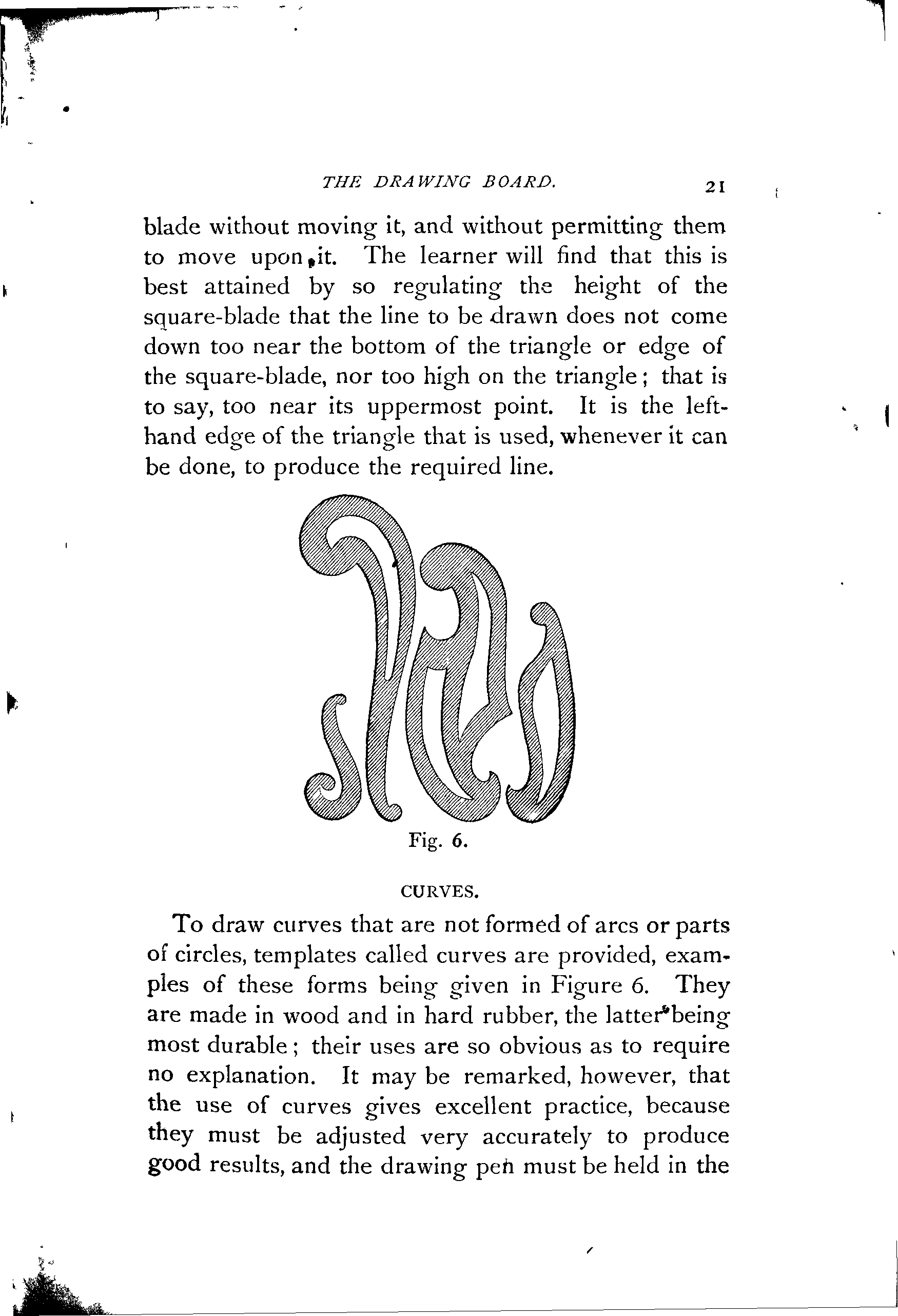 THE DRAWING BOARD. 21

blade without moving it, and without permitting them to move upon it. The learner will find that this is best attained by so regulating the height of the square-blade that the line to be drawn does not come down too near the bottom of the triangle or edge of the square-blade, nor too high on the triangle; that is to say, too near its uppermost point. It is the left-hand edge of the triangle that is used, whenever it can be done, to produce the required line.

Fig. 6.

CURVES.

To draw curves that are not formed of arcs or parts of circles, templates called curves are provided, examples of these forms being given in Figure 6. They are made in wood and in hard rubber, the latter being most durable; their uses are so obvious as to require no explanation. It may be remarked, however, that the use of curves gives excellent practice, because they must be adjusted very accurately to produce good results, and the drawing pen must be held in the